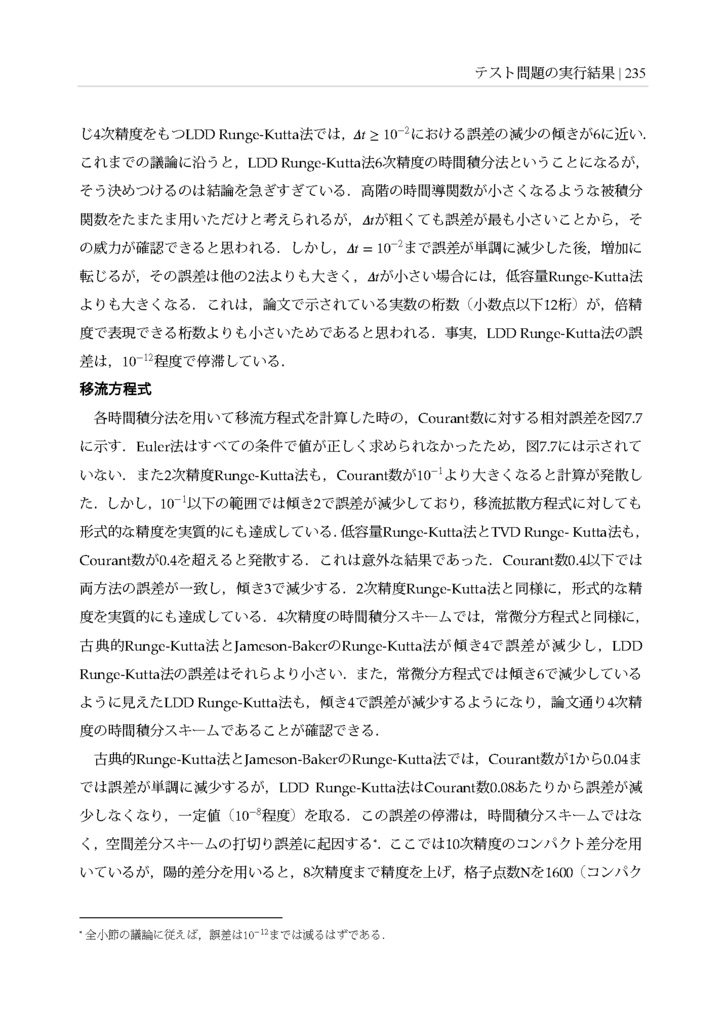 テスト問題の実行結果 | 235

じ4次精度をもつLDD Runge-Kutta法では，$\Delta t \geq 10^{-2}$における誤差の減少の傾きが6に近い．これまでの議論に沿うと，LDD Runge-Kutta法6次精度の時間積分法ということになるが，そう決めつけるのは結論を急ぎすぎている．高階の時間導関数が小さくなるような被積分関数をたまたま用いただけと考えられるが，$\Delta t$が粗くても誤差が最も小さいことから，その威力が確認できると思われる．しかし，$\Delta t = 10^{-2}$まで誤差が単調に減少した後，増加に転じるが，その誤差は他の2法よりも大きく，$\Delta t$が小さい場合には，低容量Runge-Kutta法よりも大きくなる．これは，論文で示されている実数の桁数（小数点以下12桁）が，倍精度で表現できる桁数よりも小さいためであると思われる．事実，LDD Runge-Kutta法の誤差は，$10^{-12}$程度で停滞している．

移流方程式

各時間積分法を用いて移流方程式を計算した時の，Courant数に対する相対誤差を図7.7に示す．Euler法はすべての条件で値が正しく求められなかったため，図7.7には示されていない．また2次精度Runge-Kutta法も，Courant数が$10^{-1}$より大きくなると計算が発散した．しかし，$10^{-1}$以下の範囲では傾き2で誤差が減少しており，移流拡散方程式に対しても形式的な精度を実質的にも達成している．低容量Runge-Kutta法とTVD Runge- Kutta法も，Courant数が0.4を超えると発散する．これは意外な結果であった．Courant数0.4以下では両方法の誤差が一致し，傾き3で減少する．2次精度Runge-Kutta法と同様に，形式的な精度を実質的にも達成している．4次精度の時間積分スキームでは，常微分方程式と同様に，古典的Runge-Kutta法とJameson-BakerのRunge-Kutta法が傾き4で誤差が減少し，LDD Runge-Kutta法の誤差はそれらより小さい．また，常微分方程式では傾き6で減少しているように見えたLDD Runge-Kutta法も，傾き4で誤差が減少するようになり，論文通り4次精度の時間積分スキームであることが確認できる．

古典的Runge-Kutta法とJameson-BakerのRunge-Kutta法では，Courant数が1から0.04までは誤差が単調に減少するが，LDD Runge-Kutta法はCourant数0.08あたりから誤差が減少しなくなり，一定値（$10^{-8}$程度）を取る．この誤差の停滞は，時間積分スキームではなく，空間差分スキームの打切り誤差に起因する*．ここでは10次精度のコンパクト差分を用いているが，陽的差分を用いると，8次精度まで精度を上げ，格子点数Nを1600（コンパク

* 全小節の議論に従えば，誤差は$10^{-12}$までは減るはずである．